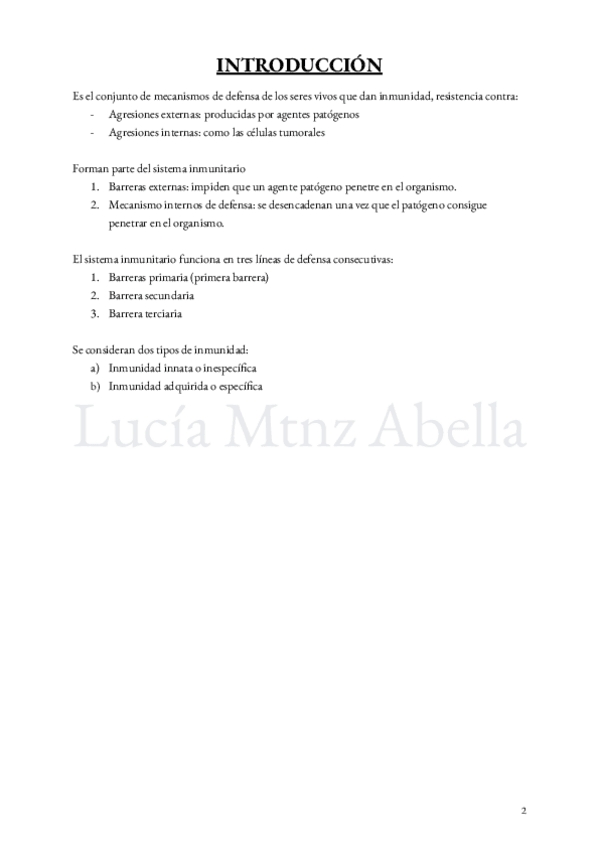 INTRODUCCIÓN

Es el conjunto de mecanismos de defensa de los seres vivos que dan inmunidad, resistencia contra:
- Agresiones externas: producidas por agentes patógenos
- Agresiones internas: como las células tumorales

Forman parte del sistema inmunitario
1. Barreras externas: impiden que un agente patógeno penetre en el organismo.
2. Mecanismo internos de defensa: se desencadenan una vez que el patógeno consigue penetrar en el organismo.

El sistema inmunitario funciona en tres líneas de defensa consecutivas:
1. Barreras primaria (primera barrera)
2. Barrera secundaria
3. Barrera terciaria

Se consideran dos tipos de inmunidad:
a) Inmunidad innata o inespecífica
b) Inmunidad adquirida o específica

Lucía Mtnz Abella

2